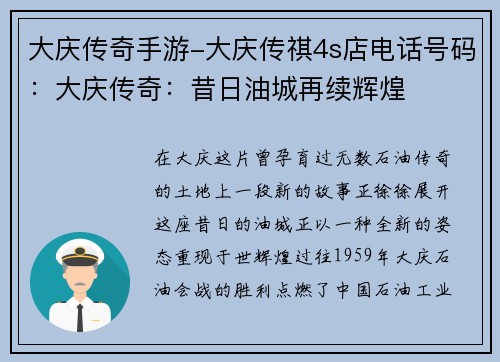 大庆传奇手游-大庆传祺4s店电话号码：大庆传奇：昔日油城再续辉煌

在大庆这片曾孕育过无数石油传奇的土地上一段新的故事正徐徐展开这座昔日的油城正以一种全新的姿态重现于世辉煌过往1959年大庆石油会战的胜利点燃了中国石油工业